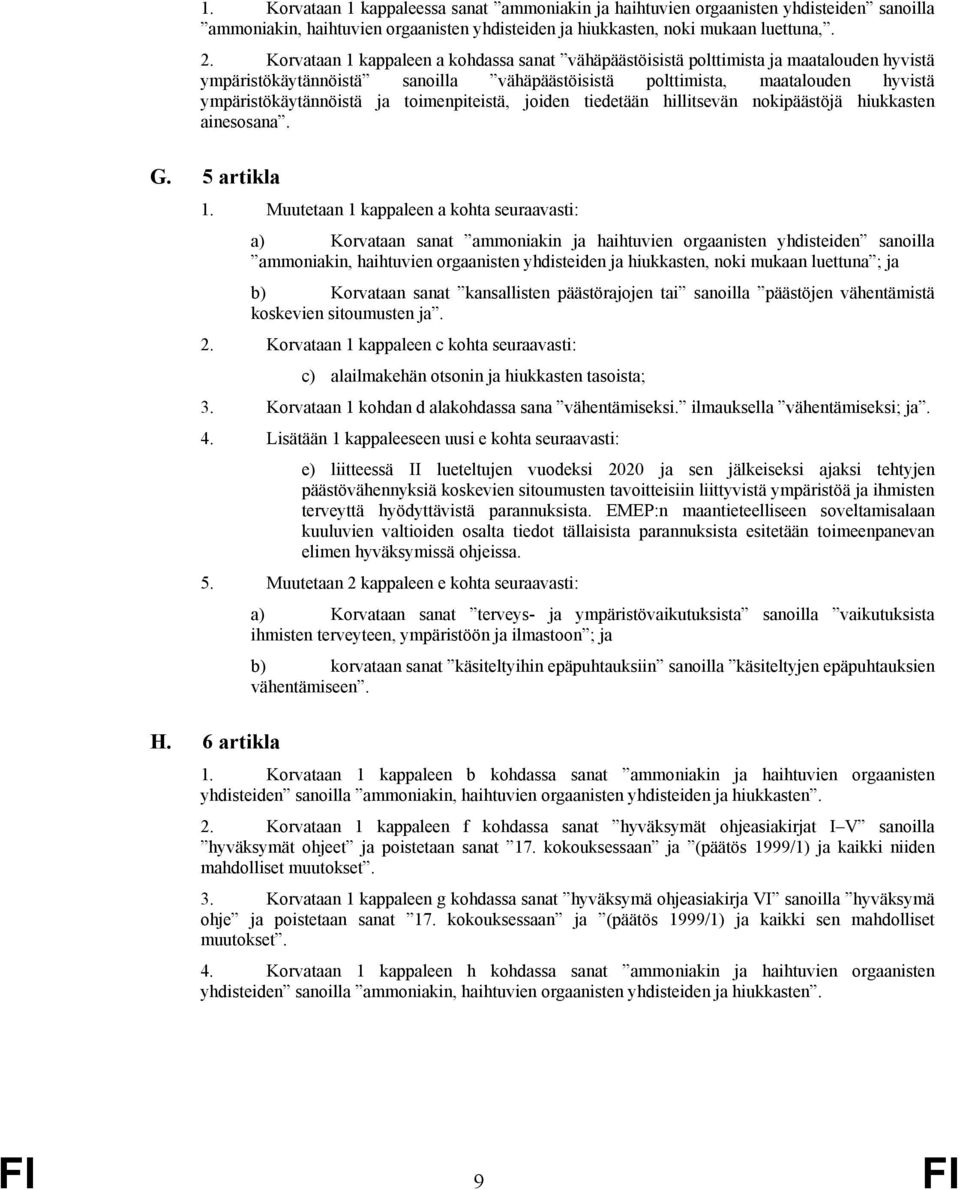 1. Korvataan 1 kappaleessa sanat ”ammoniakin ja haihtuvien orgaanisten yhdisteiden” sanoilla ”ammoniakin, haihtuvien orgaanisten yhdisteiden ja hiukkasten, noki mukaan luettuna,”.

2. Korvataan 1 kappaleen a kohdassa sanat ”vähäpäästöisistä polttimista ja maatalouden hyvistä ympäristökäytännöistä” sanoilla ”vähäpäästöisistä polttimista, maatalouden hyvistä ympäristökäytännöistä ja toimenpiteistä, joiden tiedetään hillitsevän nokipäästöjä hiukkasten ainesosana”.

G. 5 artikla

1. Muutetaan 1 kappaleen a kohta seuraavasti:

a) Korvataan sanat ”ammoniakin ja haihtuvien orgaanisten yhdisteiden” sanoilla ”ammoniakin, haihtuvien orgaanisten yhdisteiden ja hiukkasten, noki mukaan luettuna”; ja

b) Korvataan sanat ”kansallisten päästörajojen tai” sanoilla ”päästöjen vähentämistä koskevien sitoumusten ja”.

2. Korvataan 1 kappaleen c kohta seuraavasti:

c) alailmakehän otsonin ja hiukkasten tasoista;

3. Korvataan 1 kohdan d alakohdassa sana ”vähentämiseksi.” ilmauksella ”vähentämiseksi; ja”.

4. Lisätään 1 kappaleeseen uusi e kohta seuraavasti:

e) liitteessä II lueteltujen vuodeksi 2020 ja sen jälkeiseksi ajaksi tehtyjen päästövähennyksiä koskevien sitoumusten tavoitteisiin liittyvistä ympäristöä ja ihmisten terveyttä hyödyttävistä parannuksista. EMEP:n maantieteelliseen soveltamisalaan kuuluvien valtioiden osalta tiedot tällaisista parannuksista esitetään toimeenpanevan elimen hyväksymissä ohjeissa.

5. Muutetaan 2 kappaleen e kohta seuraavasti:

a) Korvataan sanat ”terveys- ja ympäristövaikutuksista” sanoilla ”vaikutuksista ihmisten terveyteen, ympäristöön ja ilmastoon”; ja

b) korvataan sanat ”käsiteltyihin epäpuhtauksiin” sanoilla ”käsiteltyjen epäpuhtauksien vähentämiseen”.

H. 6 artikla

1. Korvataan 1 kappaleen b kohdassa sanat ”ammoniakin ja haihtuvien orgaanisten yhdisteiden” sanoilla ”ammoniakin, haihtuvien orgaanisten yhdisteiden ja hiukkasten”.

2. Korvataan 1 kappaleen f kohdassa sanat ”hyväksymät ohjeasiakirjat I–V” sanoilla ”hyväksymät ohjeet” ja poistetaan sanat ”17. kokouksessaan” ja ”(päätös 1999/1) ja kaikki niiden mahdolliset muutokset”.

3. Korvataan 1 kappaleen g kohdassa sanat ”hyväksymä ohjeasiakirja VI” sanoilla ”hyväksymä ohje” ja poistetaan sanat ”17. kokouksessaan” ja ”(päätös 1999/1) ja kaikki sen mahdolliset muutokset”.

4. Korvataan 1 kappaleen h kohdassa sanat ”ammoniakin ja haihtuvien orgaanisten yhdisteiden” sanoilla ”ammoniakin, haihtuvien orgaanisten yhdisteiden ja hiukkasten”.

FI 9 FI